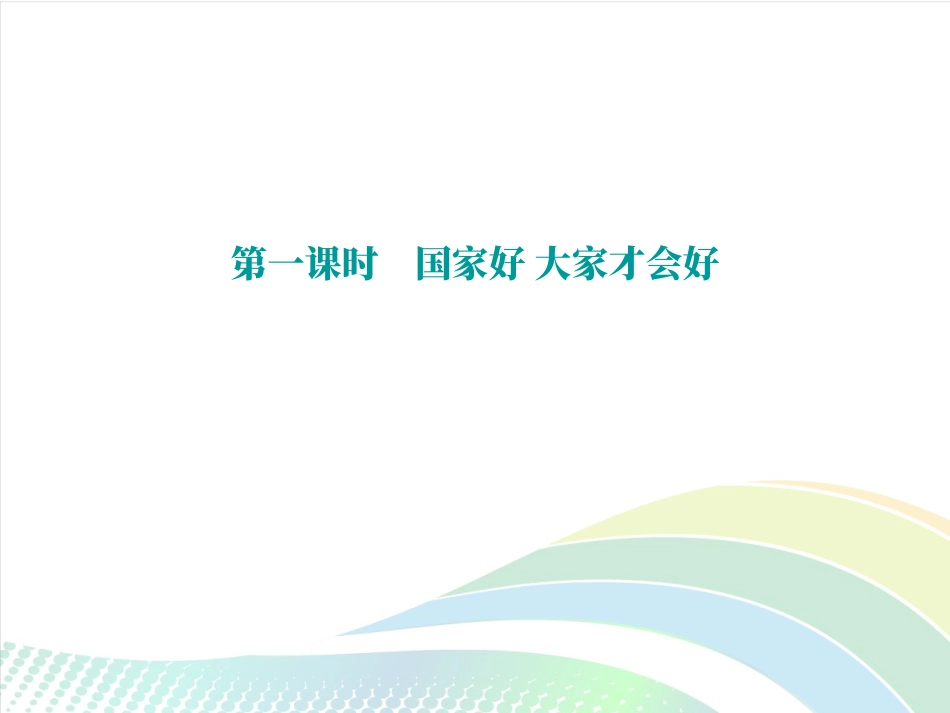 第一课时　国家好 大家才会好